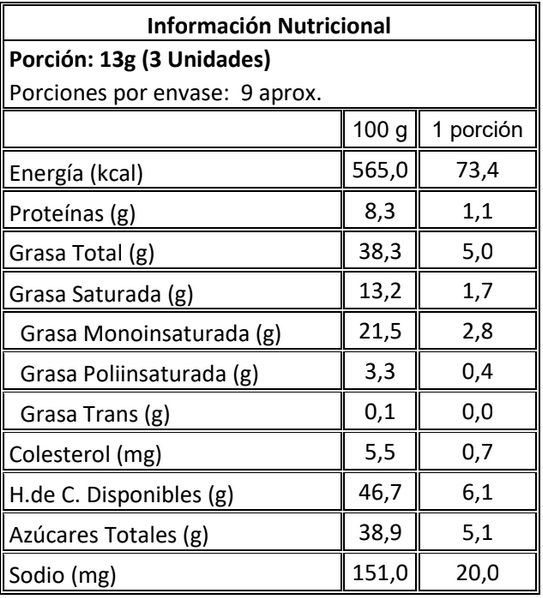 Información Nutricional
Porción: 13g (3 Unidades)
Porciones por envase: 9 aprox.

| | 100 g | 1 porción |
|---|---|---|
| Energía (kcal) | 565,0 | 73,4 |
| Proteínas (g) | 8,3 | 1,1 |
| Grasa Total (g) | 38,3 | 5,0 |
| Grasa Saturada (g) | 13,2 | 1,7 |
| Grasa Monoinsaturada (g) | 21,5 | 2,8 |
| Grasa Poliinsaturada (g) | 3,3 | 0,4 |
| Grasa Trans (g) | 0,1 | 0,0 |
| Colesterol (mg) | 5,5 | 0,7 |
| H.de C. Disponibles (g) | 46,7 | 6,1 |
| Azúcares Totales (g) | 38,9 | 5,1 |
| Sodio (mg) | 151,0 | 20,0 |